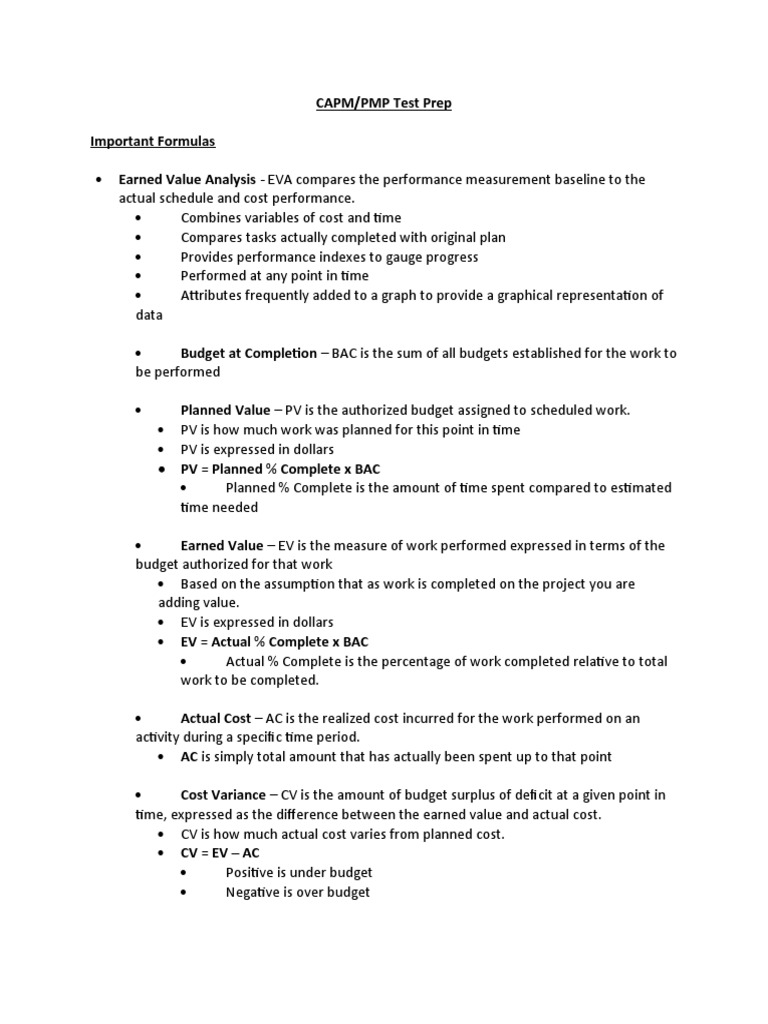 CAPM/PMP Test Prep

Important Formulas

• Earned Value Analysis - EVA compares the performance measurement baseline to the actual schedule and cost performance.
• Combines variables of cost and time
• Compares tasks actually completed with original plan
• Provides performance indexes to gauge progress
• Performed at any point in time
• Attributes frequently added to a graph to provide a graphical representation of data

• Budget at Completion – BAC is the sum of all budgets established for the work to be performed

• Planned Value – PV is the authorized budget assigned to scheduled work.
• PV is how much work was planned for this point in time
• PV is expressed in dollars
• PV = Planned % Complete x BAC
• Planned % Complete is the amount of time spent compared to estimated time needed

• Earned Value – EV is the measure of work performed expressed in terms of the budget authorized for that work
• Based on the assumption that as work is completed on the project you are adding value.
• EV is expressed in dollars
• EV = Actual % Complete x BAC
• Actual % Complete is the percentage of work completed relative to total work to be completed.

• Actual Cost – AC is the realized cost incurred for the work performed on an activity during a specific time period.
• AC is simply total amount that has actually been spent up to that point

• Cost Variance – CV is the amount of budget surplus of deficit at a given point in time, expressed as the difference between the earned value and actual cost.
• CV is how much actual cost varies from planned cost.
• CV = EV – AC
• Positive is under budget
• Negative is over budget